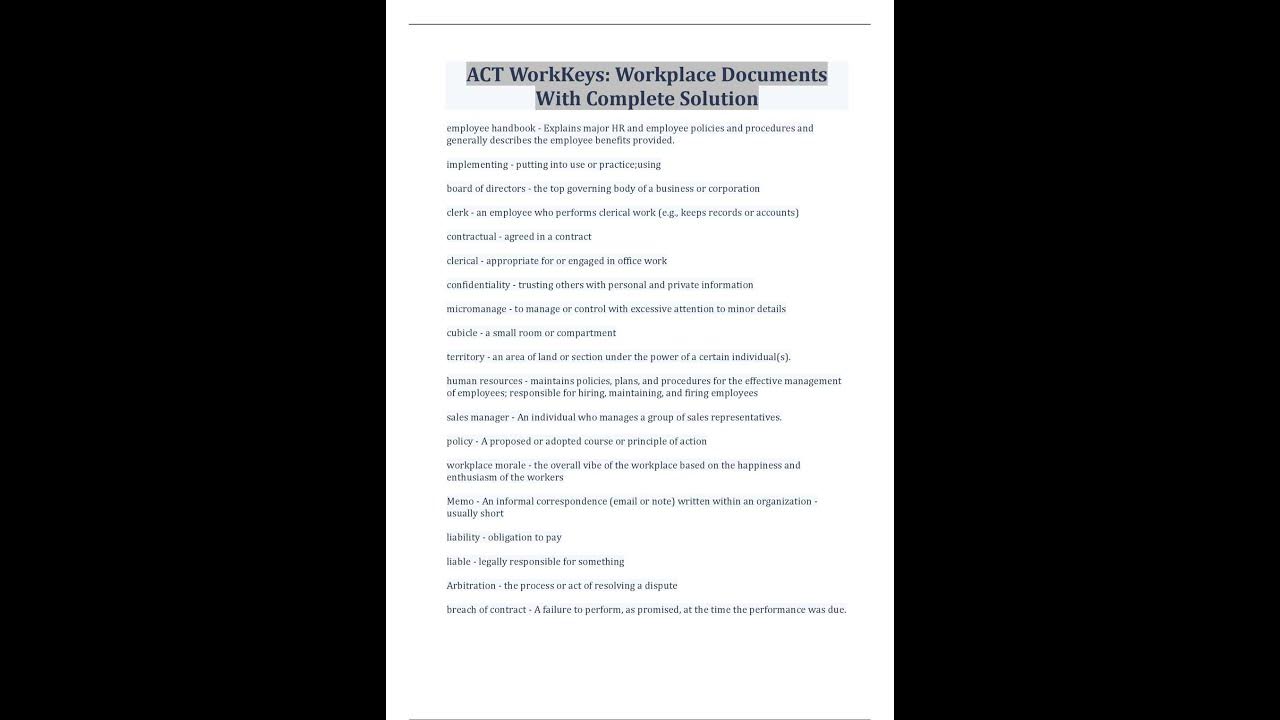 ACT WorkKeys: Workplace Documents With Complete Solution

employee handbook - Explains major HR and employee policies and procedures and generally describes the employee benefits provided.

implementing - putting into use or practice;using

board of directors - the top governing body of a business or corporation

clerk - an employee who performs clerical work (e.g., keeps records or accounts)

contractual - agreed in a contract

clerical - appropriate for or engaged in office work

confidentiality - trusting others with personal and private information

micromanage - to manage or control with excessive attention to minor details

cubicle - a small room or compartment

territory - an area of land or section under the power of a certain individual(s).

human resources - maintains policies, plans, and procedures for the effective management of employees; responsible for hiring, maintaining, and firing employees

sales manager - An individual who manages a group of sales representatives.

policy - A proposed or adopted course or principle of action

workplace morale - the overall vibe of the workplace based on the happiness and enthusiasm of the workers

Memo - An informal correspondence (email or note) written within an organization - usually short

liability - obligation to pay

liable - legally responsible for something

Arbitration - the process or act of resolving a dispute

breach of contract - A failure to perform, as promised, at the time the performance was due.